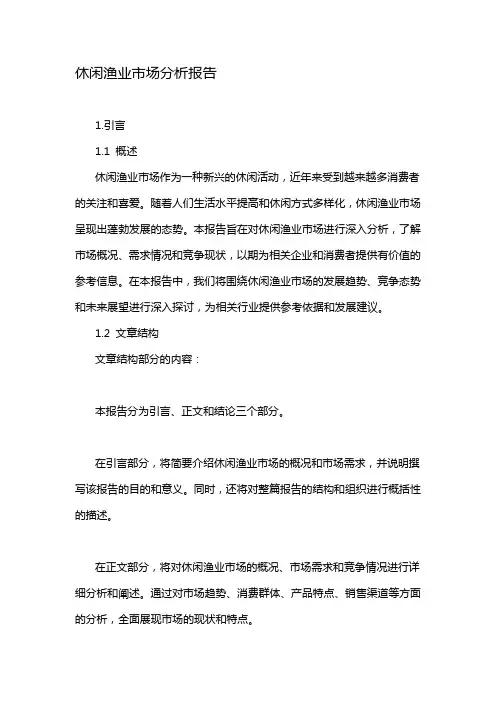 休闲渔业市场分析报告

1.引言

1.1 概述

休闲渔业市场作为一种新兴的休闲活动，近年来受到越来越多消费者的关注和喜爱。随着人们生活水平提高和休闲方式多样化，休闲渔业市场呈现出蓬勃发展的态势。本报告旨在对休闲渔业市场进行深入分析，了解市场概况、需求情况和竞争现状，以期为相关企业和消费者提供有价值的参考信息。在本报告中，我们将围绕休闲渔业市场的发展趋势、竞争态势和未来展望进行深入探讨，为相关行业提供参考依据和发展建议。

1.2 文章结构

文章结构部分的内容：

本报告分为引言、正文和结论三个部分。

在引言部分，将简要介绍休闲渔业市场的概况和市场需求，并说明撰写该报告的目的和意义。同时，还将对整篇报告的结构和组织进行概括性的描述。

在正文部分，将对休闲渔业市场的概况、市场需求和竞争情况进行详细分析和阐述。通过对市场趋势、消费群体、产品特点、销售渠道等方面的分析，全面展现市场的现状和特点。